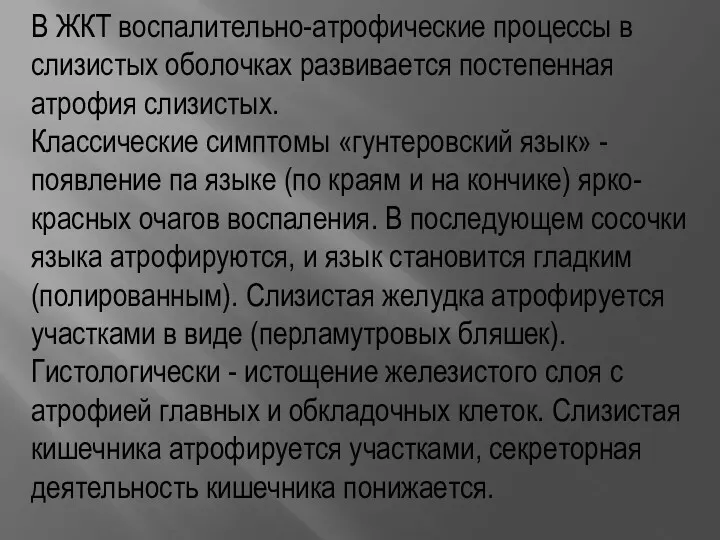 В ЖКТ воспалительно-атрофические процессы в слизистых оболочках развивается постепенная атрофия слизистых.
Классические симптомы «гунтеровский язык» - появление па языке (по краям и на кончике) ярко-красных очагов воспаления. В последующем сосочки языка атрофируются, и язык становится гладким (полированным). Слизистая желудка атрофируется участками в виде (перламутровых бляшек).
Гистологически - истощение железистого слоя с атрофией главных и обкладочных клеток. Слизистая кишечника атрофируется участками, секреторная деятельность кишечника понижается.